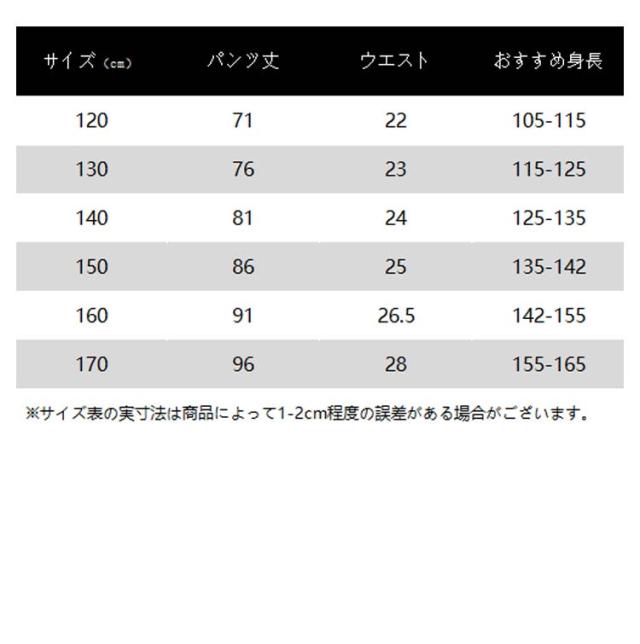 | サイズ（cm） | パンツ丈 | ウエスト | おすすめ身長 |
|---|---|---|---|
| 120 | 71 | 22 | 105-115 |
| 130 | 76 | 23 | 115-125 |
| 140 | 81 | 24 | 125-135 |
| 150 | 86 | 25 | 135-142 |
| 160 | 91 | 26.5 | 142-155 |
| 170 | 96 | 28 | 155-165 |

※サイズ表の実寸法は商品によって1-2cm程度の誤差がある場合がございます。